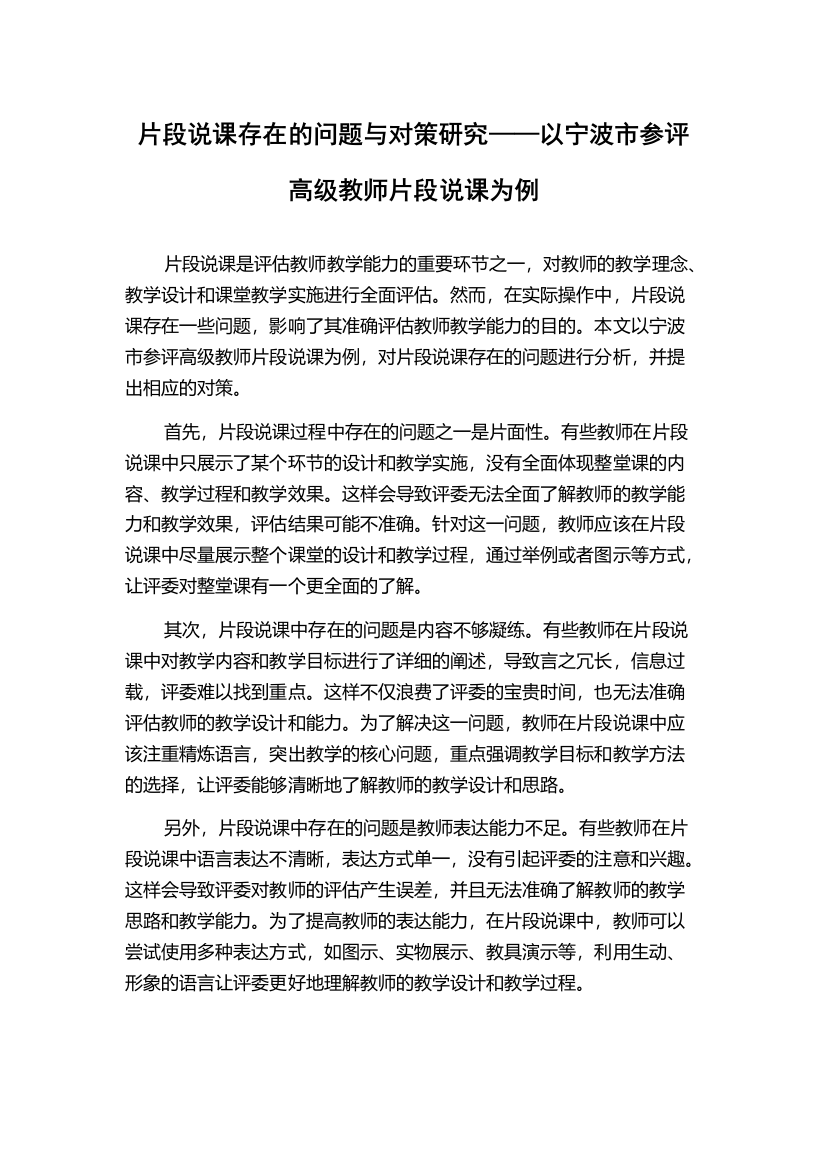 片段说课存在的问题与对策研究——以宁波市参评高级教师片段说课为例

片段说课是评估教师教学能力的重要环节之一，对教师的教学理念、教学设计和课堂教学实施进行全面评估。然而，在实际操作中，片段说课存在一些问题，影响了其准确评估教师教学能力的目的。本文以宁波市参评高级教师片段说课为例，对片段说课存在的问题进行分析，并提出相应的对策。

首先，片段说课过程中存在的问题之一是片面性。有些教师在片段说课中只展示了某个环节的设计和教学实施，没有全面体现整堂课的内容、教学过程和教学效果。这样会导致评委无法全面了解教师的教学能力和教学效果，评估结果可能不准确。针对这一问题，教师应该在片段说课中尽量展示整个课堂的设计和教学过程，通过举例或者图示等方式，让评委对整堂课有一个更全面的了解。

其次，片段说课中存在的问题是内容不够凝练。有些教师在片段说课中对教学内容和教学目标进行了详细的阐述，导致言之冗长，信息过载，评委难以找到重点。这样不仅浪费了评委的宝贵时间，也无法准确评估教师的教学设计和能力。为了解决这一问题，教师在片段说课中应该注重精炼语言，突出教学的核心问题，重点强调教学目标和教学方法的选择，让评委能够清晰地了解教师的教学设计和思路。

另外，片段说课中存在的问题是教师表达能力不足。有些教师在片段说课中语言表达不清晰，表达方式单一，没有引起评委的注意和兴趣。这样会导致评委对教师的评估产生误差，并且无法准确了解教师的教学思路和教学能力。为了提高教师的表达能力，在片段说课中，教师可以尝试使用多种表达方式，如图示、实物展示、教具演示等，利用生动、形象的语言让评委更好地理解教师的教学设计和教学过程。